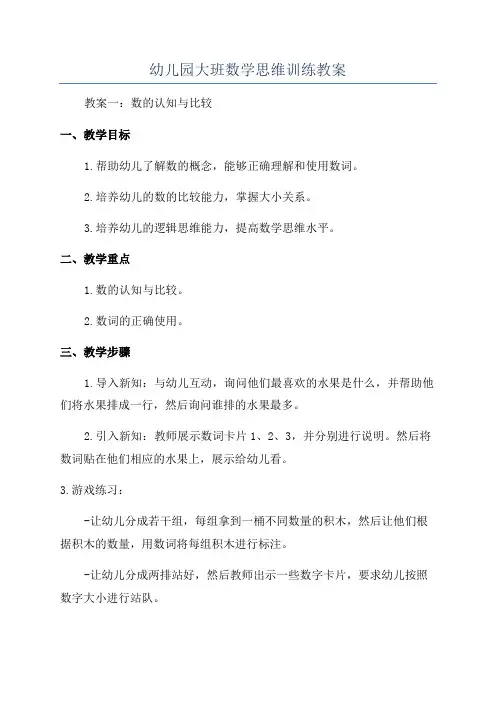 幼儿园大班数学思维训练教案

教案一：数的认知与比较

一、教学目标

1.帮助幼儿了解数的概念，能够正确理解和使用数词。

2.培养幼儿的数的比较能力，掌握大小关系。

3.培养幼儿的逻辑思维能力，提高数学思维水平。

二、教学重点

1.数的认知与比较。

2.数词的正确使用。

三、教学步骤

1.导入新知：与幼儿互动，询问他们最喜欢的水果是什么，并帮助他们将水果排成一行，然后询问谁排的水果最多。

2.引入新知：教师展示数词卡片 1、2、3，并分别进行说明。然后将数词贴在他们相应的水果上，展示给幼儿看。

3.游戏练习：

-让幼儿分成若干组，每组拿到一桶不同数量的积木，然后让他们根据积木的数量，用数词将每组积木进行标注。

-让幼儿分成两排站好，然后教师出示一些数字卡片，要求幼儿按照数字大小进行站队。